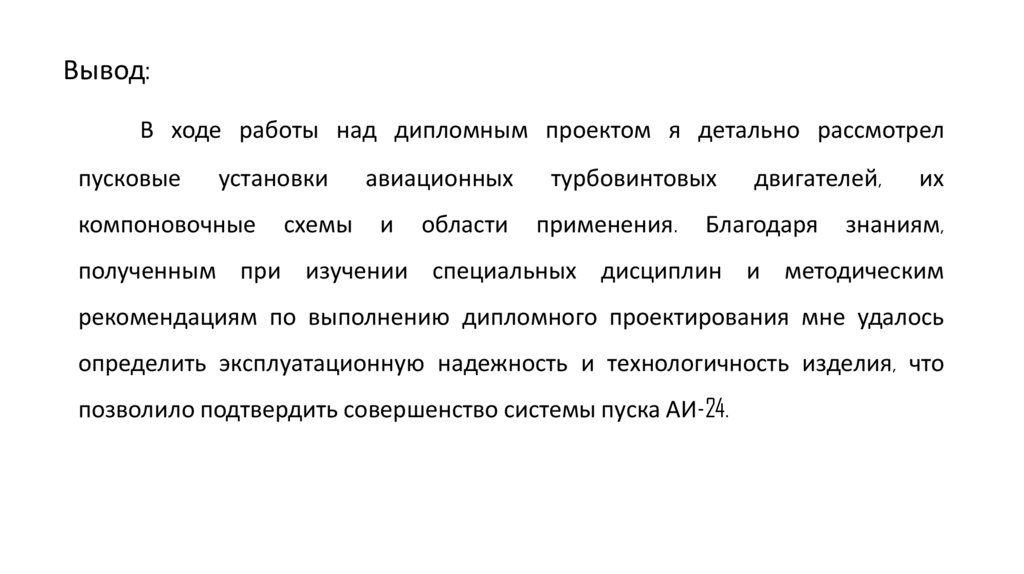 Вывод:

В ходе работы над дипломным проектом я детально рассмотрел пусковые установки авиационных турбовинтовых двигателей, их компоновочные схемы и области применения. Благодаря знаниям, полученным при изучении специальных дисциплин и методическим рекомендациям по выполнению дипломного проектирования мне удалось определить эксплуатационную надежность и технологичность изделия, что позволило подтвердить совершенство системы пуска АИ-24.